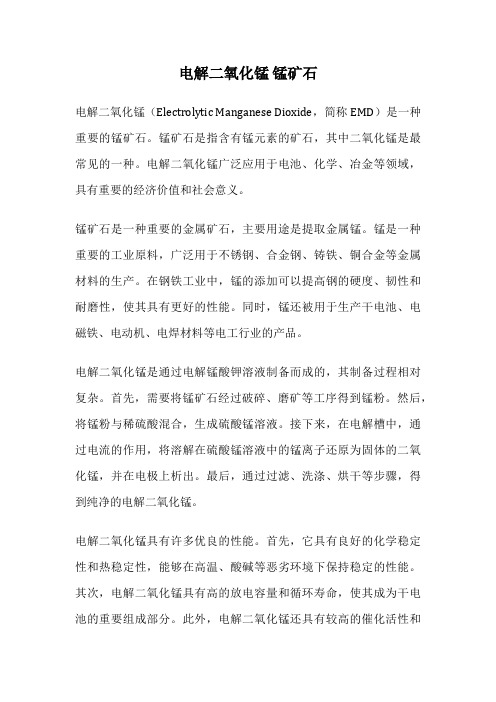 电解二氧化锰 锰矿石

电解二氧化锰（Electrolytic Manganese Dioxide，简称 EMD）是一种重要的锰矿石。锰矿石是指含有锰元素的矿石，其中二氧化锰是最常见的一种。电解二氧化锰广泛应用于电池、化学、冶金等领域，具有重要的经济价值和社会意义。

锰矿石是一种重要的金属矿石，主要用途是提取金属锰。锰是一种重要的工业原料，广泛用于不锈钢、合金钢、铸铁、铜合金等金属材料的生产。在钢铁工业中，锰的添加可以提高钢的硬度、韧性和耐磨性，使其具有更好的性能。同时，锰还被用于生产干电池、电磁铁、电动机、电焊材料等电工行业的产品。

电解二氧化锰是通过电解锰酸钾溶液制备而成的，其制备过程相对复杂。首先，需要将锰矿石经过破碎、磨矿等工序得到锰粉。然后，将锰粉与稀硫酸混合，生成硫酸锰溶液。接下来，在电解槽中，通过电流的作用，将溶解在硫酸锰溶液中的锰离子还原为固体的二氧化锰，并在电极上析出。最后，通过过滤、洗涤、烘干等步骤，得到纯净的电解二氧化锰。

电解二氧化锰具有许多优良的性能。首先，它具有良好的化学稳定性和热稳定性，能够在高温、酸碱等恶劣环境下保持稳定的性能。其次，电解二氧化锰具有高的放电容量和循环寿命，使其成为干电池的重要组成部分。此外，电解二氧化锰还具有较高的催化活性和